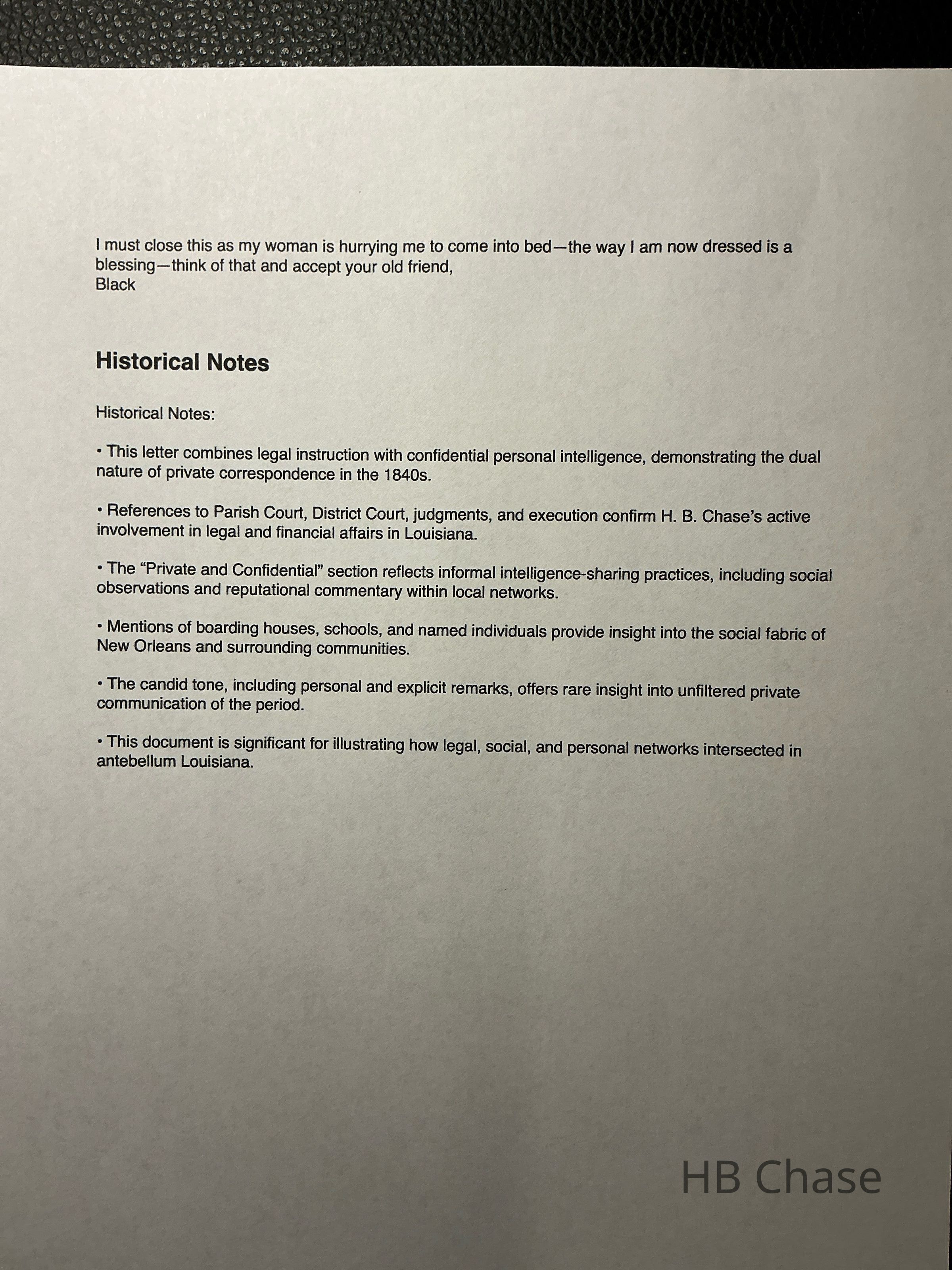 I must close this as my woman is hurrying me to come into bed—the way I am now dressed is a blessing—think of that and accept your old friend,
Black

Historical Notes

Historical Notes:

• This letter combines legal instruction with confidential personal intelligence, demonstrating the dual nature of private correspondence in the 1840s.

• References to Parish Court, District Court, judgments, and execution confirm H. B. Chase's active involvement in legal and financial affairs in Louisiana.

• The "Private and Confidential" section reflects informal intelligence-sharing practices, including social observations and reputational commentary within local networks.

• Mentions of boarding houses, schools, and named individuals provide insight into the social fabric of New Orleans and surrounding communities.

• The candid tone, including personal and explicit remarks, offers rare insight into unfiltered private communication of the period.

• This document is significant for illustrating how legal, social, and personal networks intersected in antebellum Louisiana.

HB Chase